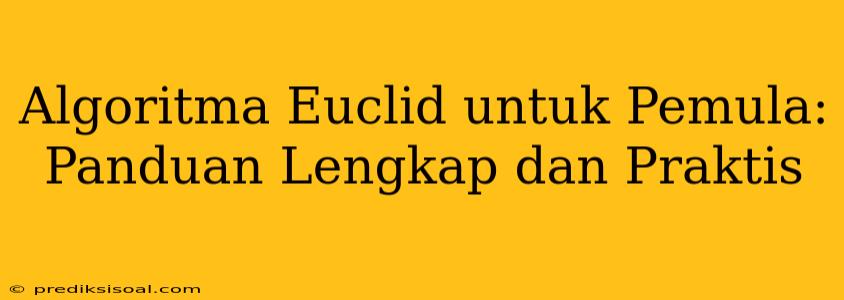 Algoritma Euclid untuk Pemula: Panduan Lengkap dan Praktis

© prediksisoal.com